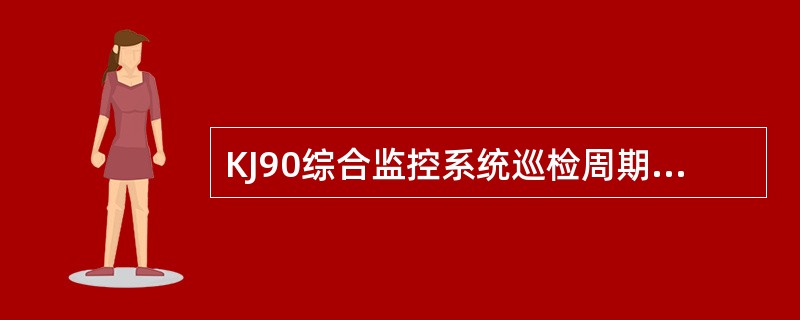 KJ90综合监控系统巡检周期...